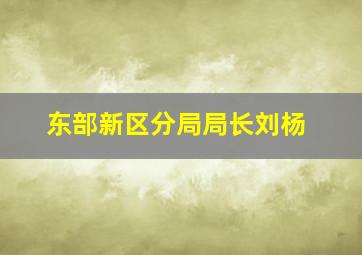 东部新区分局局长刘杨